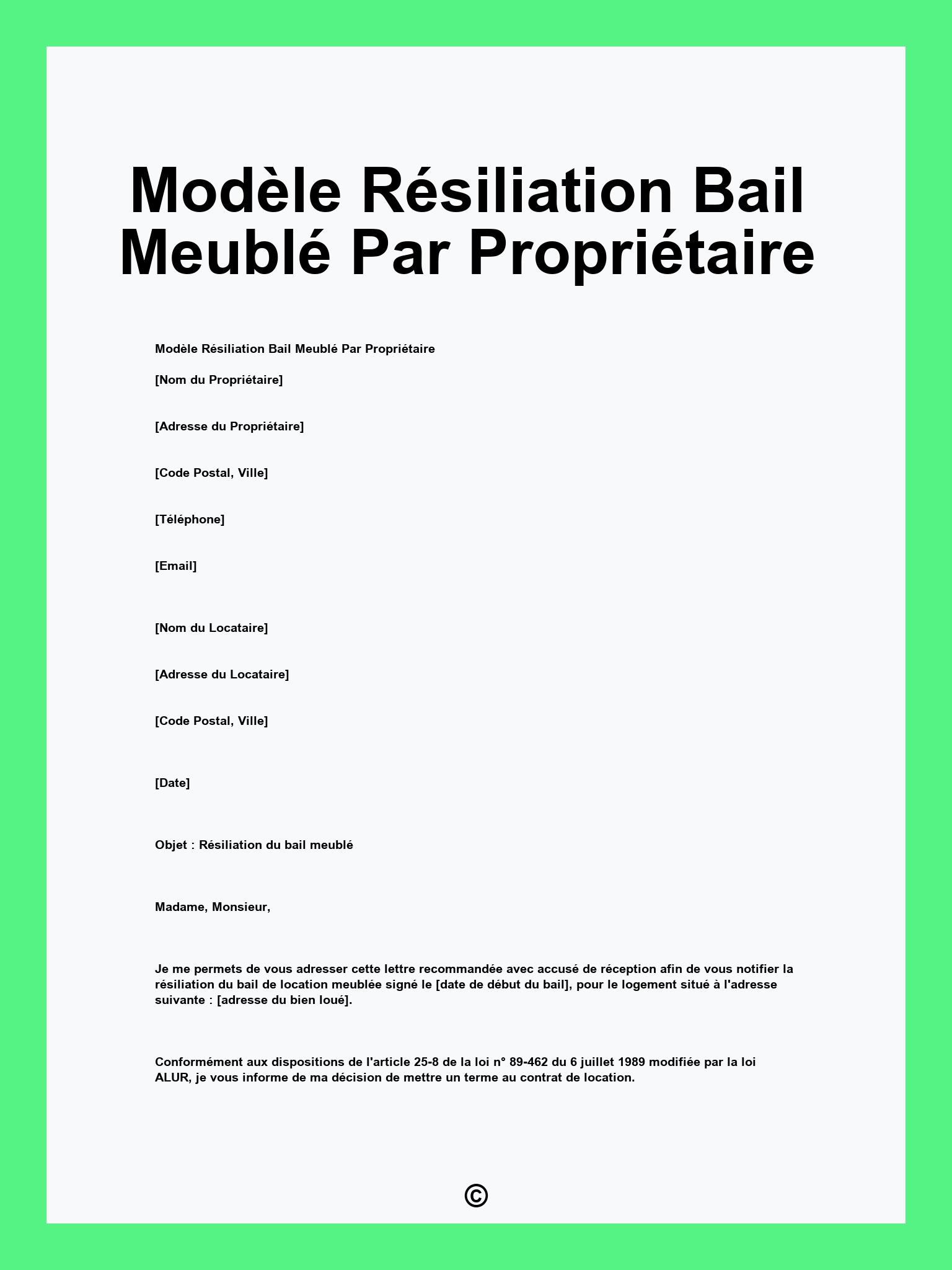 Modèle Résiliation Bail Meublé Par Propriétaire

Modèle Résiliation Bail Meublé Par Propriétaire

[Nom du Propriétaire]

[Adresse du Propriétaire]

[Code Postal, Ville]

[Téléphone]

[Email]

[Nom du Locataire]

[Adresse du Locataire]

[Code Postal, Ville]

[Date]

Objet : Résiliation du bail meublé

Madame, Monsieur,

Je me permets de vous adresser cette lettre recommandée avec accusé de réception afin de vous notifier la résiliation du bail de location meublée signé le [date de début du bail], pour le logement situé à l'adresse suivante : [adresse du bien loué].

Conformément aux dispositions de l'article 25-8 de la loi n° 89-462 du 6 juillet 1989 modifiée par la loi ALUR, je vous informe de ma décision de mettre un terme au contrat de location.

©